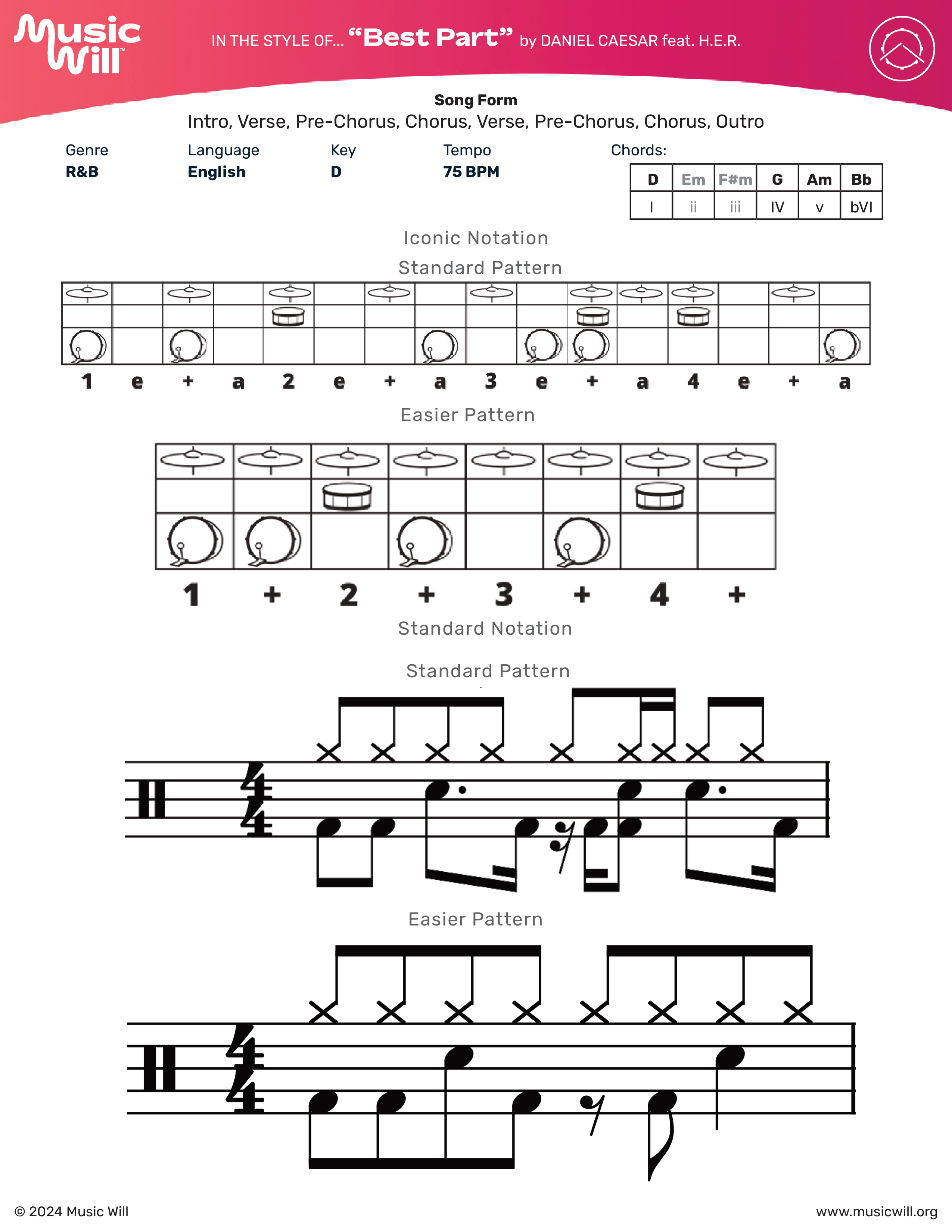 Music Will

IN THE STYLE OF... "Best Part" by DANIEL CAESAR feat. H.E.R.

Song Form
Intro, Verse, Pre-Chorus, Chorus, Verse, Pre-Chorus, Chorus, Outro

Genre
R&B

Language
English

Key
D

Tempo
75 BPM

Chords:

| D | Em | F#m | G | Am | Bb |
|---|---|---|---|---|---|
| I | ii | iii | IV | v | bVI |

Iconic Notation

Standard Pattern

1 e + a 2 e + a 3 e + a 4 e + a

Easier Pattern

1 + 2 + 3 + 4 +

Standard Notation

Standard Pattern

Easier Pattern

© 2024 Music Will

www.musicwill.org